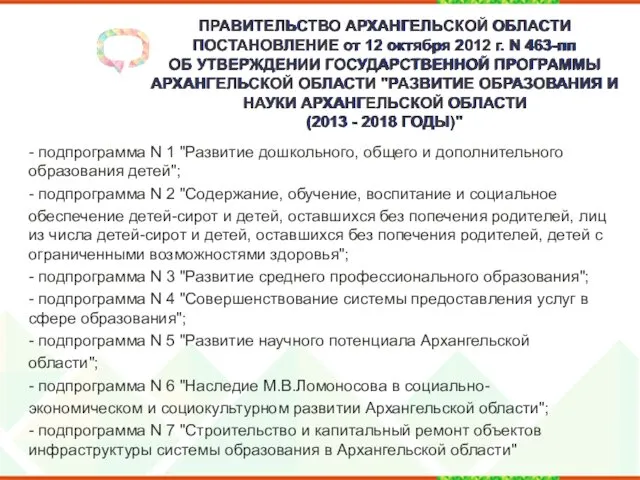 ПРАВИТЕЛЬСТВО АРХАНГЕЛЬСКОЙ ОБЛАСТИ
ПОСТАНОВЛЕНИЕ от 12 октября 2012 г. N 463-пп
ОБ УТВЕРЖДЕНИИ ГОСУДАРСТВЕННОЙ ПРОГРАММЫ АРХАНГЕЛЬСКОЙ ОБЛАСТИ "РАЗВИТИЕ ОБРАЗОВАНИЯ И НАУКИ АРХАНГЕЛЬСКОЙ ОБЛАСТИ
(2013 - 2018 ГОДЫ)"

- подпрограмма N 1 "Развитие дошкольного, общего и дополнительного образования детей";

- подпрограмма N 2 "Содержание, обучение, воспитание и социальное обеспечение детей-сирот и детей, оставшихся без попечения родителей, лиц из числа детей-сирот и детей, оставшихся без попечения родителей, детей с ограниченными возможностями здоровья";

- подпрограмма N 3 "Развитие среднего профессионального образования";

- подпрограмма N 4 "Совершенствование системы предоставления услуг в сфере образования";

- подпрограмма N 5 "Развитие научного потенциала Архангельской области";

- подпрограмма N 6 "Наследие М.В.Ломоносова в социально-экономическом и социокультурном развитии Архангельской области";

- подпрограмма N 7 "Строительство и капитальный ремонт объектов инфраструктуры системы образования в Архангельской области"